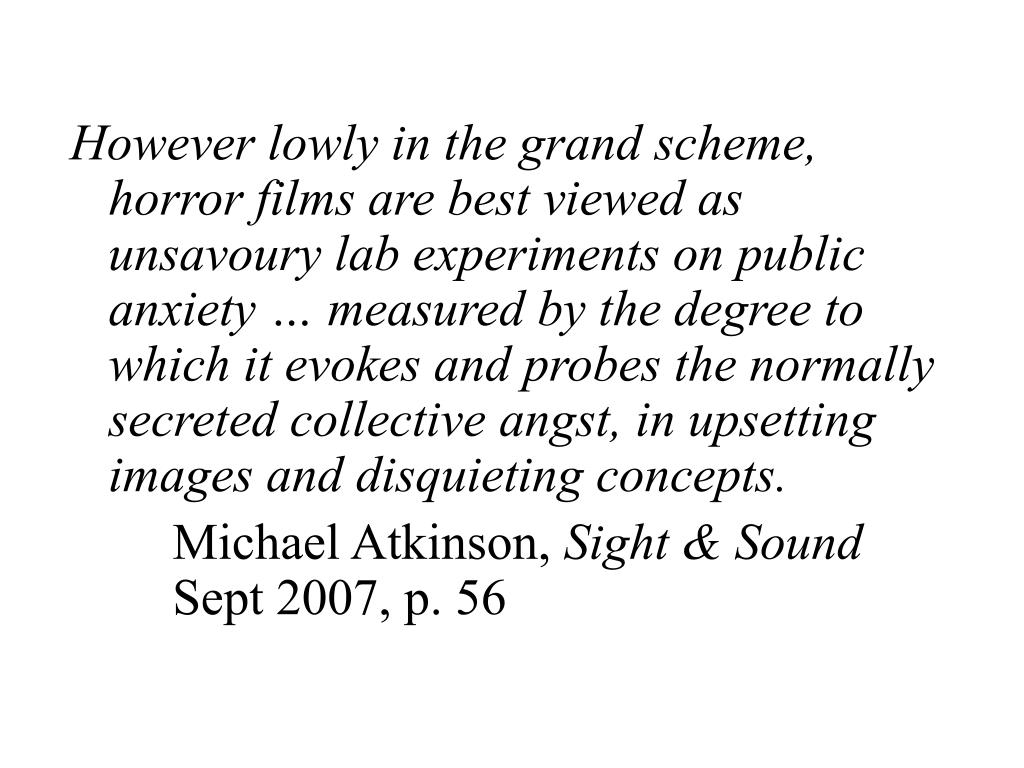 However lowly in the grand scheme, horror films are best viewed as unsavoury lab experiments on public anxiety … measured by the degree to which it evokes and probes the normally secreted collective angst, in upsetting images and disquieting concepts.

Michael Atkinson, Sight & Sound Sept 2007, p. 56